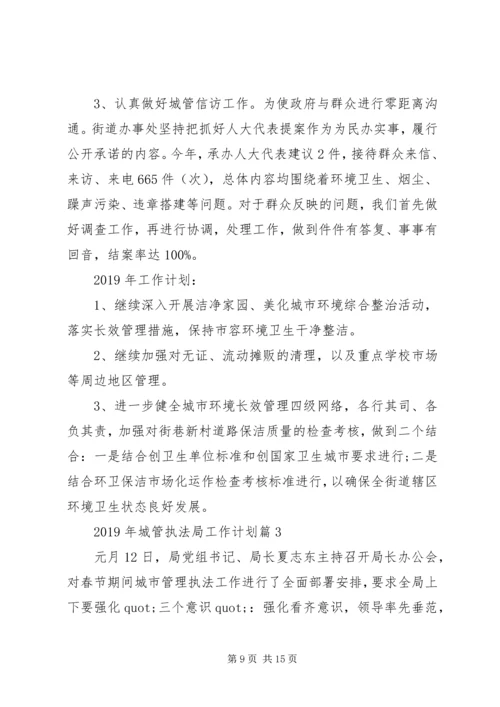 3、认真做好城管信访工作。为使政府与群众进行零距离沟通。街道办事处坚持把抓好人大代表提案作为为民办实事，履行公开承诺的内容。今年，承办人大代表建议2件，接待群众来信、来访、来电665件（次），总体内容均围绕着环境卫生、烟尘、躁声污染、违章搭建等问题。对于群众反映的问题，我们首先做好调查工作，再进行协调，处理工作，做到件件有答复、事事有回音，结案率达100%。

2019年工作计划：

1、继续深入开展洁净家园、美化城市环境综合整治活动，落实长效管理措施，保持市容环境卫生干净整洁。

2、继续加强对无证、流动摊贩的清理，以及重点学校市场等周边地区管理。

3、进一步健全城市环境长效管理四级网络，各行其司、各负其责，加强对街巷新村道路保洁质量的检查考核，做到二个结合：一是结合创卫生单位标准和创国家卫生城市要求进行；二是结合环卫保洁市场化运作检查考核标准进行，以确保全街道辖区环境卫生状态良好发展。

2019年城管执法局工作计划篇3

元月12日，局党组书记、局长夏志东主持召开局长办公会，对春节期间城市管理执法工作进行了全面部署安排，要求全局上下要强化quot;三个意识quot;：强化看齐意识，领导率先垂范，

第9页 共15页